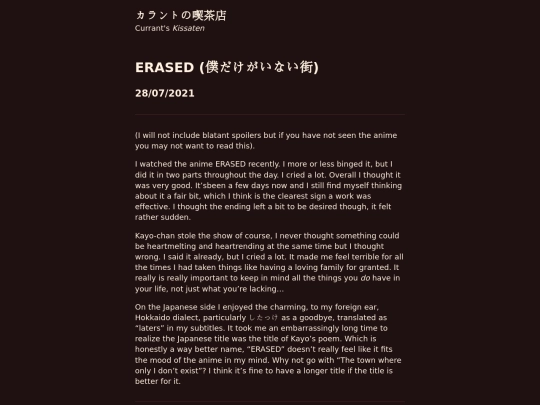 カラントの喫茶店
Currant's Kissaten

ERASED (僕だけがいない街)

28/07/2021

(I will not include blatant spoilers but if you have not seen the anime you may not want to read this).

I watched the anime ERASED recently. I more or less binged it, but I did it in two parts throughout the day. I cried a lot. Overall I thought it was very good. It'sbeen a few days now and I still find myself thinking about it a fair bit, which I think is the clearest sign a work was effective. I thought the ending left a bit to be desired though, it felt rather sudden.

Kayo-chan stole the show of course, I never thought something could be heartmelting and heartrending at the same time but I thought wrong. I said it already, but I cried a lot. It made me feel terrible for all the times I had taken things like having a loving family for granted. It really is really important to keep in mind all the things you do have in your life, not just what you're lacking...

On the Japanese side I enjoyed the charming, to my foreign ear, Hokkaido dialect, particularly したっけ as a goodbye, translated as "laters" in my subtitles. It took me an embarrassingly long time to realize the Japanese title was the title of Kayo's poem. Which is honestly a way better name, "ERASED" doesn't really feel like it fits the mood of the anime in my mind. Why not go with "The town where only I don't exist"? I think it's fine to have a longer title if the title is better for it.